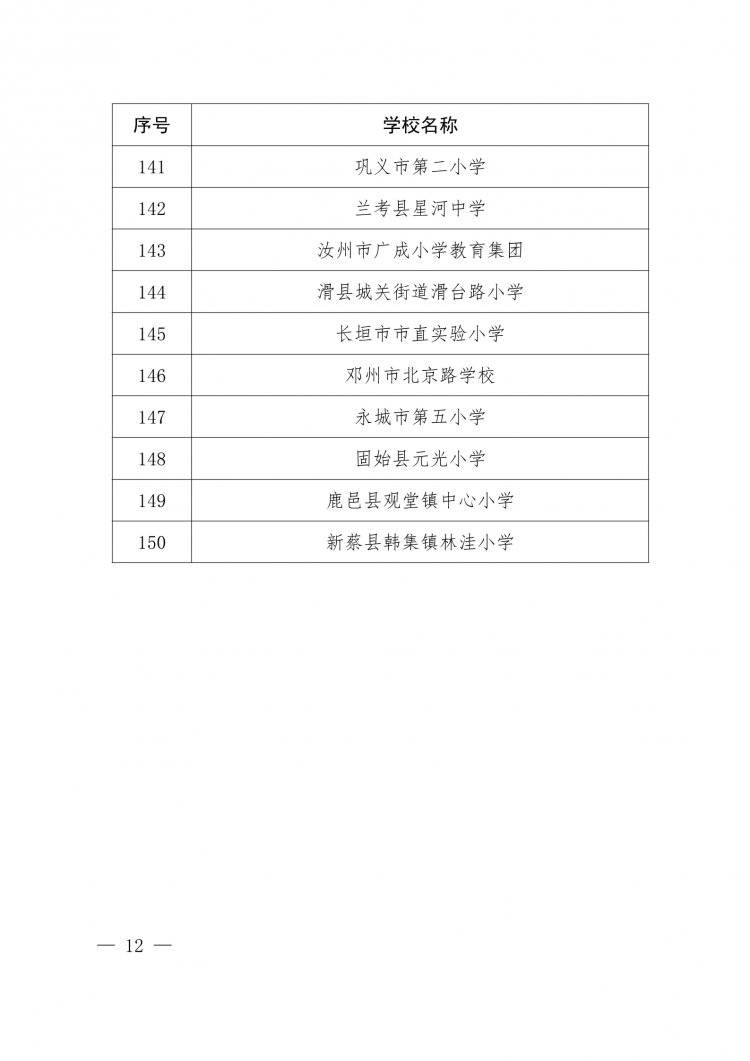 | 序号 | 学校名称 |
|---|---|
| 141 | 巩义市第二小学 |
| 142 | 兰考县星河中学 |
| 143 | 汝州市广成小学教育集团 |
| 144 | 滑县城关街道滑台路小学 |
| 145 | 长垣市市直实验小学 |
| 146 | 邓州市北京路学校 |
| 147 | 永城市第五小学 |
| 148 | 固始县元光小学 |
| 149 | 鹿邑县观堂镇中心小学 |
| 150 | 新蔡县韩集镇林洼小学 |

— 12 —